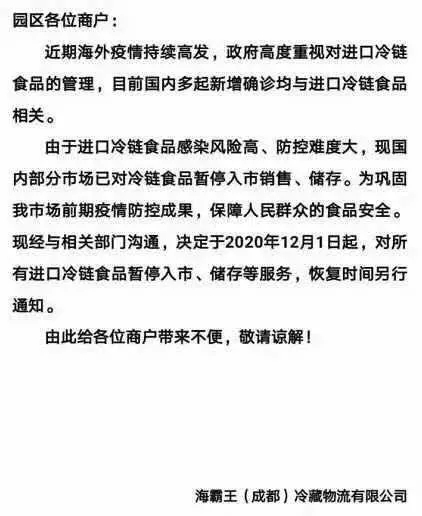 园区各位商户：

近期海外疫情持续高发，政府高度重视对进口冷链食品的管理，目前国内多起新增确诊均与进口冷链食品相关。

由于进口冷链食品感染风险高、防控难度大，现国内部分市场已对冷链食品暂停入市销售、储存。为巩固我市场前期疫情防控成果，保障人民群众的食品安全。现经与相关部门沟通，决定于2020年12月1日起，对所有进口冷链食品暂停入市、储存等服务，恢复时间另行通知。

由此给各位商户带来不便，敬请谅解！

海霸王（成都）冷藏物流有限公司